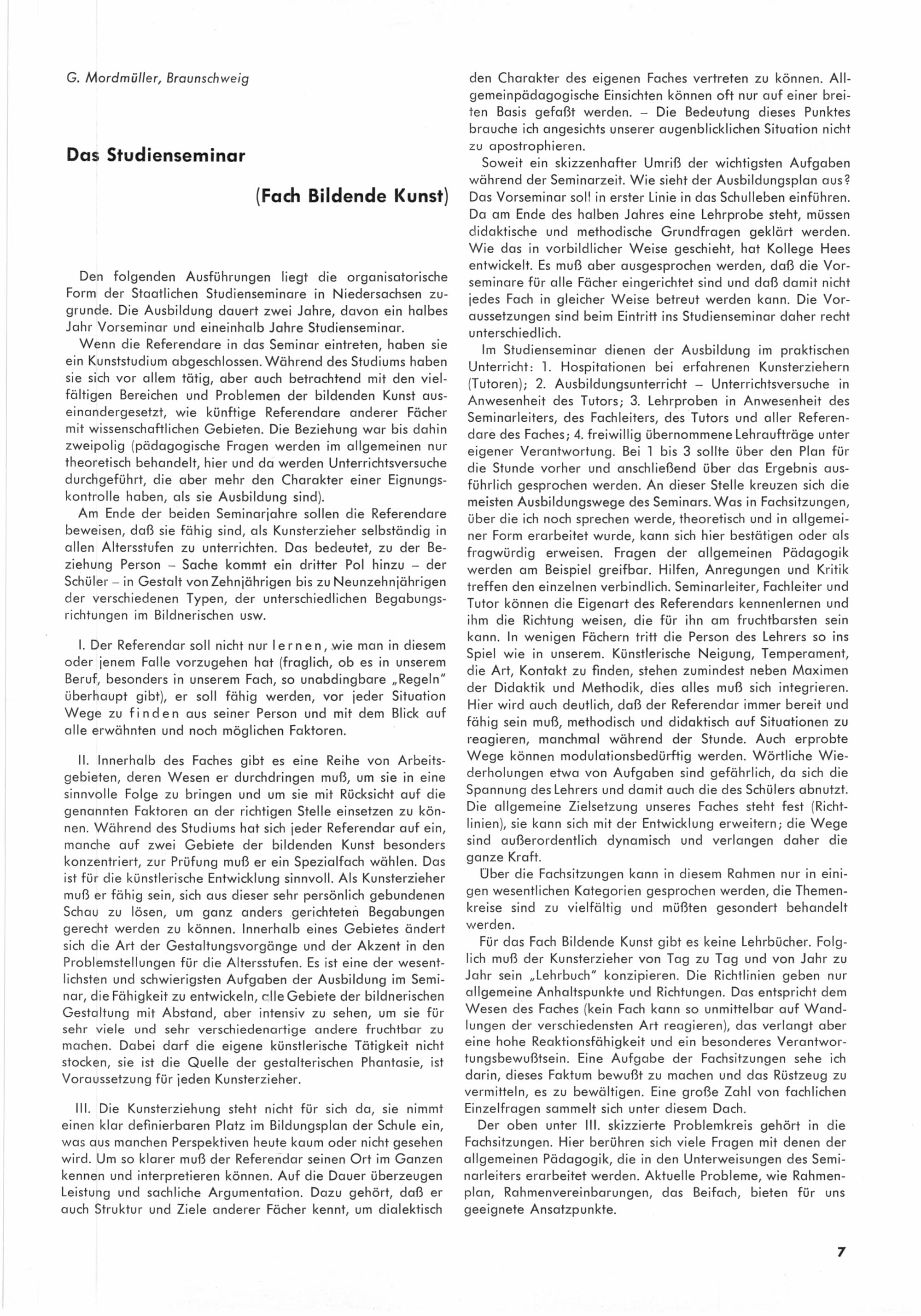 G. Mordmüller, Braunschweig

Das Studienseminar

(Fach Bildende Kunst)

Den folgenden Ausführungen liegt die organisatorische Form der Staatlichen Studienseminare in Niedersachsen zugrunde. Die Ausbildung dauert zwei Jahre, davon ein halbes Jahr Vorseminar und eineinhalb Jahre Studienseminar.

Wenn die Referendare in das Seminar eintreten, haben sie ein Kunststudium abgeschlossen. Während des Studiums haben sie sich vor allem tätig, aber auch betrachtend mit den vielfältigen Bereichen und Problemen der bildenden Kunst auseinandergesetzt, wie künftige Referendare anderer Fächer mit wissenschaftlichen Gebieten. Die Beziehung war bis dahin zweipolig (pädagogische Fragen werden im allgemeinen nur theoretisch behandelt, hier und da werden Unterrichtsversuche durchgeführt, die aber mehr den Charakter einer Eignungskontrolle haben, als sie Ausbildung sind).

Am Ende der beiden Seminarjahre sollen die Referendare beweisen, daß sie fähig sind, als Kunsterzieher selbständig in allen Altersstufen zu unterrichten. Das bedeutet, zu der Beziehung Person – Sache kommt ein dritter Pol hinzu – der Schüler – in Gestalt von Zehnjährigen bis zu Neunzehnjährigen der verschiedenen Typen, der unterschiedlichen Begabungsrichtungen im Bildnerischen usw.

I. Der Referendar soll nicht nur lernen, wie man in diesem oder jenem Falle vorzugehen hat (fraglich, ob es in unserem Beruf, besonders in unserem Fach, so unabdingbare „Regeln" überhaupt gibt), er soll fähig werden, vor jeder Situation Wege zu finden aus seiner Person und mit dem Blick auf alle erwähnten und noch möglichen Faktoren.

II. Innerhalb des Faches gibt es eine Reihe von Arbeitsgebieten, deren Wesen er durchdringen muß, um sie in eine sinnvolle Folge zu bringen und um sie mit Rücksicht auf die genannten Faktoren an der richtigen Stelle einsetzen zu können. Während des Studiums hat sich jeder Referendar auf ein, manche auf zwei Gebiete der bildenden Kunst besonders konzentriert, zur Prüfung muß er ein Spezialfach wählen. Das ist für die künstlerische Entwicklung sinnvoll. Als Kunsterzieher muß er fähig sein, sich aus dieser sehr persönlich gebundenen Schau zu lösen, um ganz anders gerichteten Begabungen gerecht werden zu können. Innerhalb eines Gebietes ändert sich die Art der Gestaltungsvorgänge und der Akzent in den Problemstellungen für die Altersstufen. Es ist eine der wesentlichsten und schwierigsten Aufgaben der Ausbildung im Seminar, die Fähigkeit zu entwickeln, alle Gebiete der bildnerischen Gestaltung mit Abstand, aber intensiv zu sehen, um sie für sehr viele und sehr verschiedenartige andere fruchtbar zu machen. Dabei darf die eigene künstlerische Tätigkeit nicht stocken, sie ist die Quelle der gestalterischen Phantasie, ist Voraussetzung für jeden Kunsterzieher.

III. Die Kunsterziehung steht nicht für sich da, sie nimmt einen klar definierbaren Platz im Bildungsplan der Schule ein, was aus manchen Perspektiven heute kaum oder nicht gesehen wird. Um so klarer muß der Referendar seinen Ort im Ganzen kennen und interpretieren können. Auf die Dauer überzeugen Leistung und sachliche Argumentation. Dazu gehört, daß er auch Struktur und Ziele anderer Fächer kennt, um dialektisch den Charakter des eigenen Faches vertreten zu können. Allgemeinpädagogische Einsichten können oft nur auf einer breiten Basis gefaßt werden. – Die Bedeutung dieses Punktes brauche ich angesichts unserer augenblicklichen Situation nicht zu apostrophieren.

Soweit ein skizzenhafter Umriß der wichtigsten Aufgaben während der Seminarzeit. Wie sieht der Ausbildungsplan aus? Das Vorseminar soll in erster Linie in das Schulleben einführen. Da am Ende des halben Jahres eine Lehrprobe steht, müssen didaktische und methodische Grundfragen geklärt werden. Wie das in vorbildlicher Weise geschieht, hat Kollege Hees entwickelt. Es muß aber ausgesprochen werden, daß die Vorseminare für alle Fächer eingerichtet sind und daß damit nicht jedes Fach in gleicher Weise betreut werden kann. Die Voraussetzungen sind beim Eintritt ins Studienseminar daher recht unterschiedlich.

Im Studienseminar dienen der Ausbildung im praktischen Unterricht: 1. Hospitationen bei erfahrenen Kunsterziehern (Tutoren); 2. Ausbildungsunterricht – Unterrichtsversuche in Anwesenheit des Tutors; 3. Lehrproben in Anwesenheit des Seminarleiters, des Fachleiters, des Tutors und aller Referendare des Faches; 4. freiwillig übernommene Lehraufträge unter eigener Verantwortung. Bei 1 bis 3 sollte über den Plan für die Stunde vorher und anschließend über das Ergebnis ausführlich gesprochen werden. An dieser Stelle kreuzen sich die meisten Ausbildungswege des Seminars. Was in Fachsitzungen, über die ich noch sprechen werde, theoretisch und in allgemeiner Form erarbeitet wurde, kann sich hier bestätigen oder als fragwürdig erweisen. Fragen der allgemeinen Pädagogik werden am Beispiel greifbar. Hilfen, Anregungen und Kritik treffen den einzelnen verbindlich. Seminarleiter, Fachleiter und Tutor können die Eigenart des Referendars kennenlernen und ihm die Richtung weisen, die für ihn am fruchtbarsten sein kann. In wenigen Fächern tritt die Person des Lehrers so ins Spiel wie in unserem. Künstlerische Neigung, Temperament, die Art, Kontakt zu finden, stehen zumindest neben Maximen der Didaktik und Methodik, dies alles muß sich integrieren. Hier wird auch deutlich, daß der Referendar immer bereit und fähig sein muß, methodisch und didaktisch auf Situationen zu reagieren, manchmal während der Stunde. Auch erprobte Wege können modulationsbedürftig werden. Wörtliche Wiederholungen etwa von Aufgaben sind gefährlich, da sich die Spannung des Lehrers und damit auch die des Schülers abnutzt. Die allgemeine Zielsetzung unseres Faches steht fest (Richtlinien), sie kann sich mit der Entwicklung erweitern; die Wege sind außerordentlich dynamisch und verlangen daher die ganze Kraft.

Über die Fachsitzungen kann in diesem Rahmen nur in einigen wesentlichen Kategorien gesprochen werden, die Themenkreise sind zu vielfältig und müßten gesondert behandelt werden.

Für das Fach Bildende Kunst gibt es keine Lehrbücher. Folglich muß der Kunsterzieher von Tag zu Tag und von Jahr zu Jahr sein „Lehrbuch" konzipieren. Die Richtlinien geben nur allgemeine Anhaltspunkte und Richtungen. Das entspricht dem Wesen des Faches (kein Fach kann so unmittelbar auf Wandlungen der verschiedensten Art reagieren), das verlangt aber eine hohe Reaktionsfähigkeit und ein besonderes Verantwortungsbewußtsein. Eine Aufgabe der Fachsitzungen sehe ich darin, dieses Faktum bewußt zu machen und das Rüstzeug zu vermitteln, es zu bewältigen. Eine große Zahl von fachlichen Einzelfragen sammelt sich unter diesem Dach.

Der oben unter III. skizzierte Problemkreis gehört in die Fachsitzungen. Hier berühren sich viele Fragen mit denen der allgemeinen Pädagogik, die in den Unterweisungen des Seminarleiters erarbeitet werden. Aktuelle Probleme, wie Rahmenplan, Rahmenvereinbarungen, das Beifach, bieten für uns geeignete Ansatzpunkte.

7